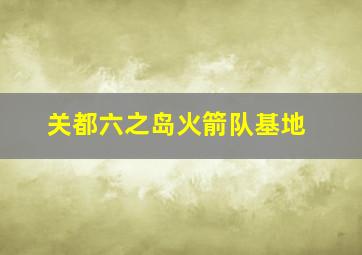 关都六之岛火箭队基地